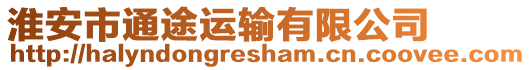 淮安市通途运输有限公司
http://halyndongresham.cn.coovee.com